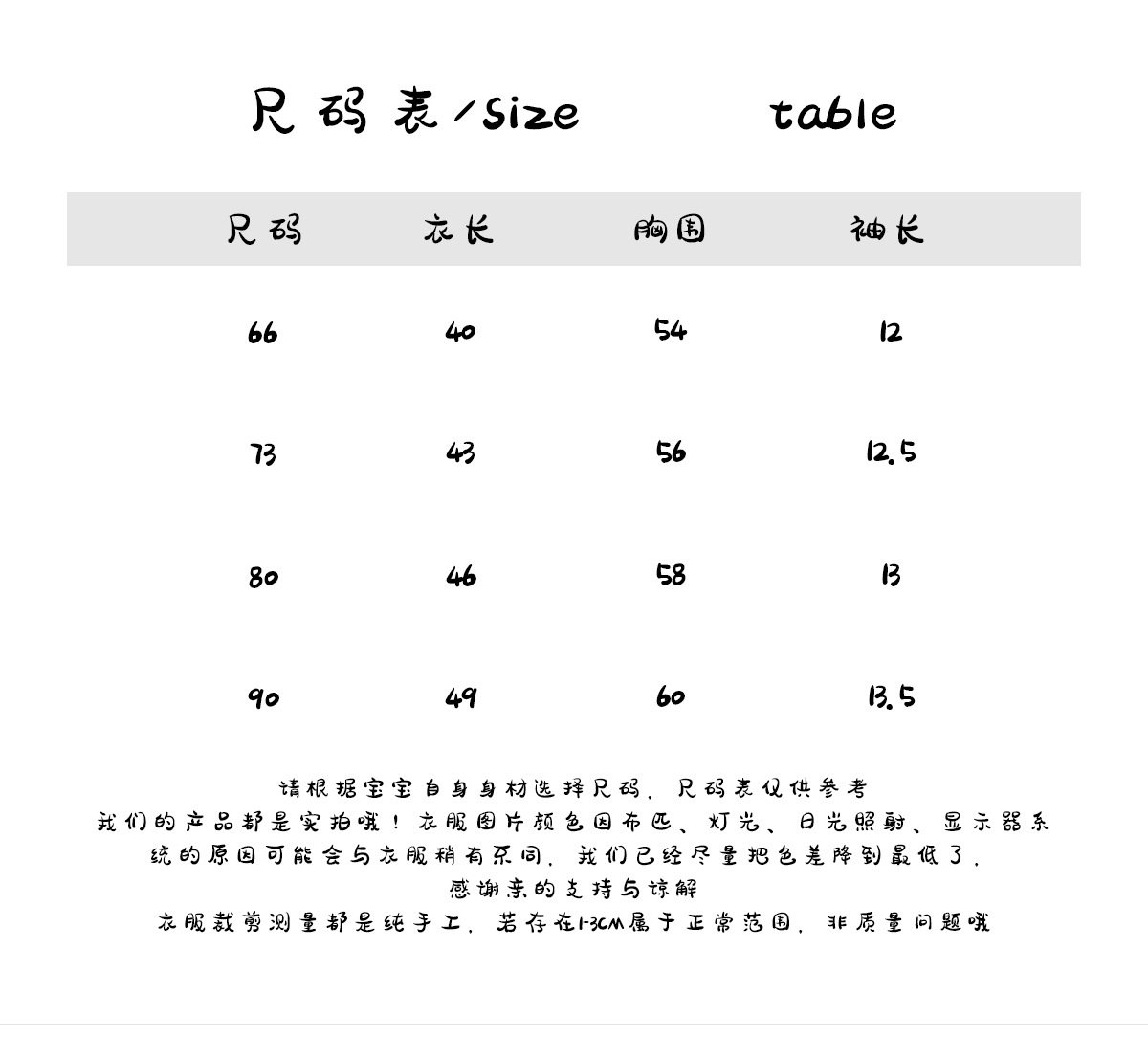 尺码表/size table

| 尺码 | 衣长 | 胸围 | 袖长 |
|---|---|---|---|
| 66 | 40 | 54 | 12 |
| 73 | 43 | 56 | 12.5 |
| 80 | 46 | 58 | 13 |
| 90 | 49 | 60 | 13.5 |

请根据宝宝自身身材选择尺码，尺码表仅供参考
我们的产品都是实拍哦！衣服图片颜色因布匹、灯光、日光照射、显示器系统的原因可能会与衣服稍有不同，我们已经尽量把色差降到最低了，
感谢亲的支持与谅解
衣服裁剪测量都是纯手工，若存在1-3CM属于正常范围，非质量问题哦